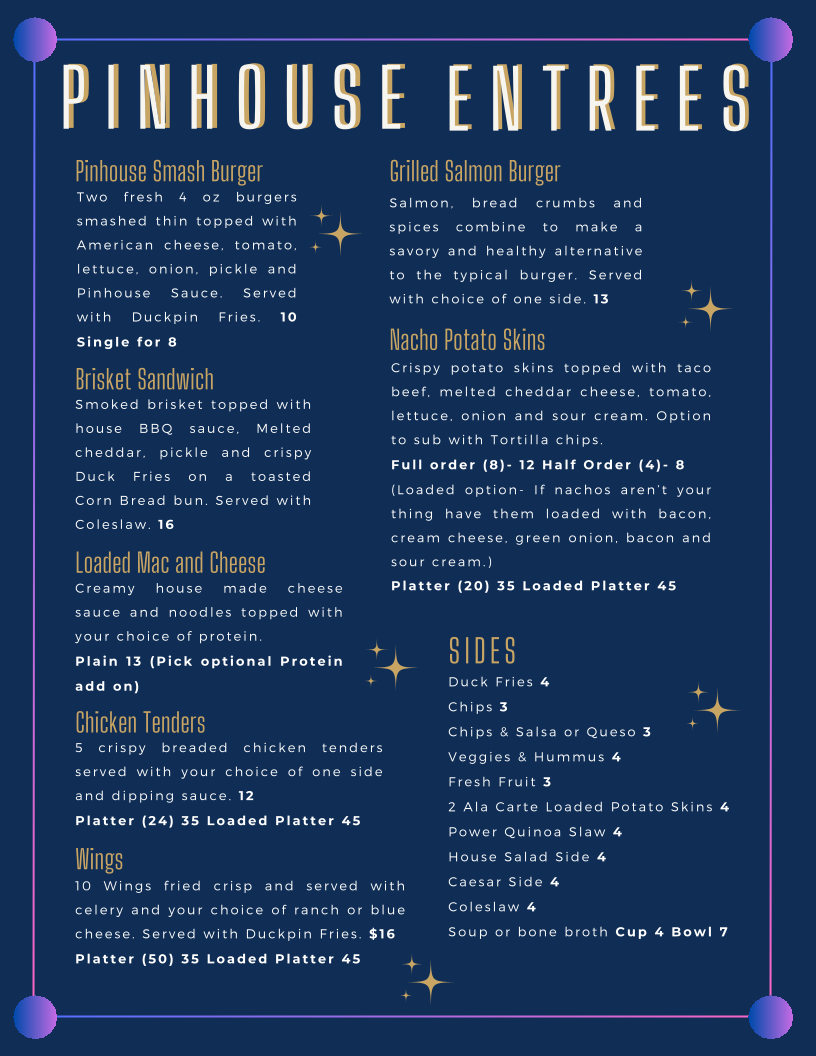 PINHOUSE ENTREES

Pinhouse Smash Burger
Two fresh 4 oz burgers smashed thin topped with American cheese, tomato, lettuce, onion, pickle and Pinhouse Sauce. Served with Duckpin Fries. 10 Single for 8

Brisket Sandwich
Smoked brisket topped with house BBQ sauce, Melted cheddar, pickle and crispy Duck Fries on a toasted Corn Bread bun. Served with Coleslaw. 16

Loaded Mac and Cheese
Creamy house made cheese sauce and noodles topped with your choice of protein.
Plain 13 (Pick optional Protein add on)

Chicken Tenders
5 crispy breaded chicken tenders served with your choice of one side and dipping sauce. 12
Platter (24) 35 Loaded Platter 45

Wings
10 Wings fried crisp and served with celery and your choice of ranch or blue cheese. Served with Duckpin Fries. $16
Platter (50) 35 Loaded Platter 45

Grilled Salmon Burger
Salmon, bread crumbs and spices combine to make a savory and healthy alternative to the typical burger. Served with choice of one side. 13

Nacho Potato Skins
Crispy potato skins topped with taco beef, melted cheddar cheese, tomato, lettuce, onion and sour cream. Option to sub with Tortilla chips.
Full order (8)- 12 Half Order (4)- 8
(Loaded option- If nachos aren't your thing have them loaded with bacon, cream cheese, green onion, bacon and sour cream.)
Platter (20) 35 Loaded Platter 45

SIDES
Duck Fries 4
Chips 3
Chips & Salsa or Queso 3
Veggies & Hummus 4
Fresh Fruit 3
2 Ala Carte Loaded Potato Skins 4
Power Quinoa Slaw 4
House Salad Side 4
Caesar Side 4
Coleslaw 4
Soup or bone broth Cup 4 Bowl 7